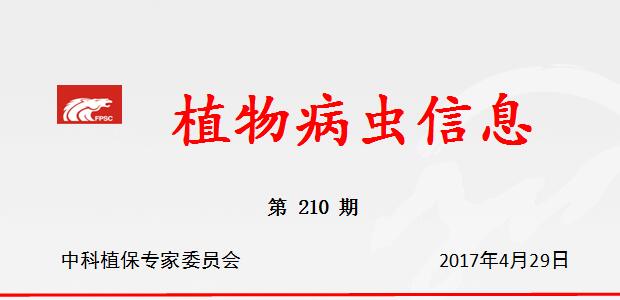 FPSC

植物病虫信息

第 210 期

中科植保专家委员会 2017年4月29日